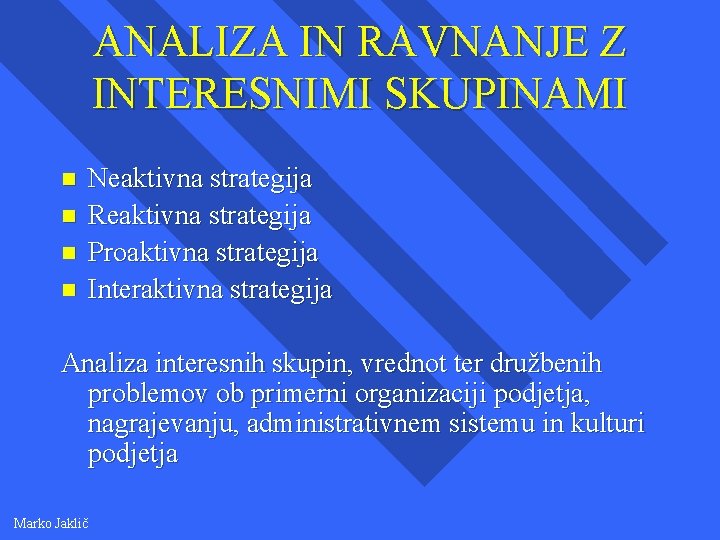 ANALIZA IN RAVNANJE Z INTERESNIMI SKUPINAMI

- Neaktivna strategija
- Reaktivna strategija
- Proaktivna strategija
- Interaktivna strategija

Analiza interesnih skupin, vrednot ter družbenih problemov ob primerni organizaciji podjetja, nagrajevanju, administrativnem sistemu in kulturi podjetja

Marko Jaklič